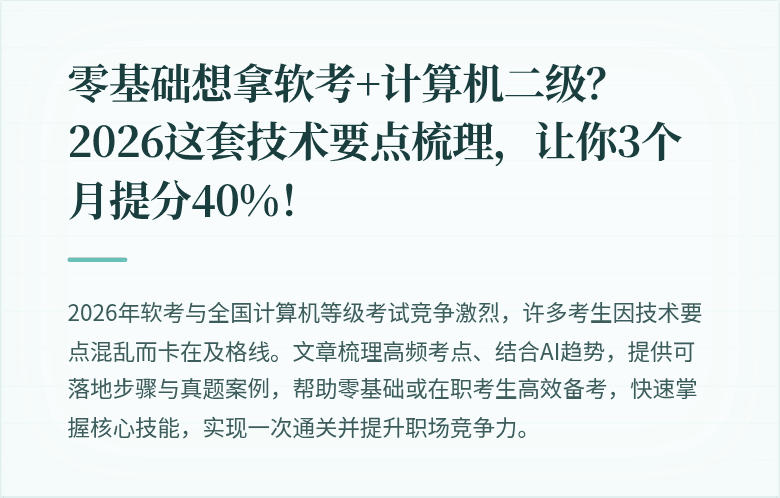 零基础想拿软考+计算机二级？2026这套技术要点梳理，让你3个月提分40%！

2026年软考与全国计算机等级考试竞争激烈，许多考生因技术要点混乱而卡在及格线。文章梳理高频考点、结合AI趋势，提供可落地步骤与真题案例，帮助零基础或在职考生高效备考，快速掌握核心技能，实现一次通关并提升职场竞争力。